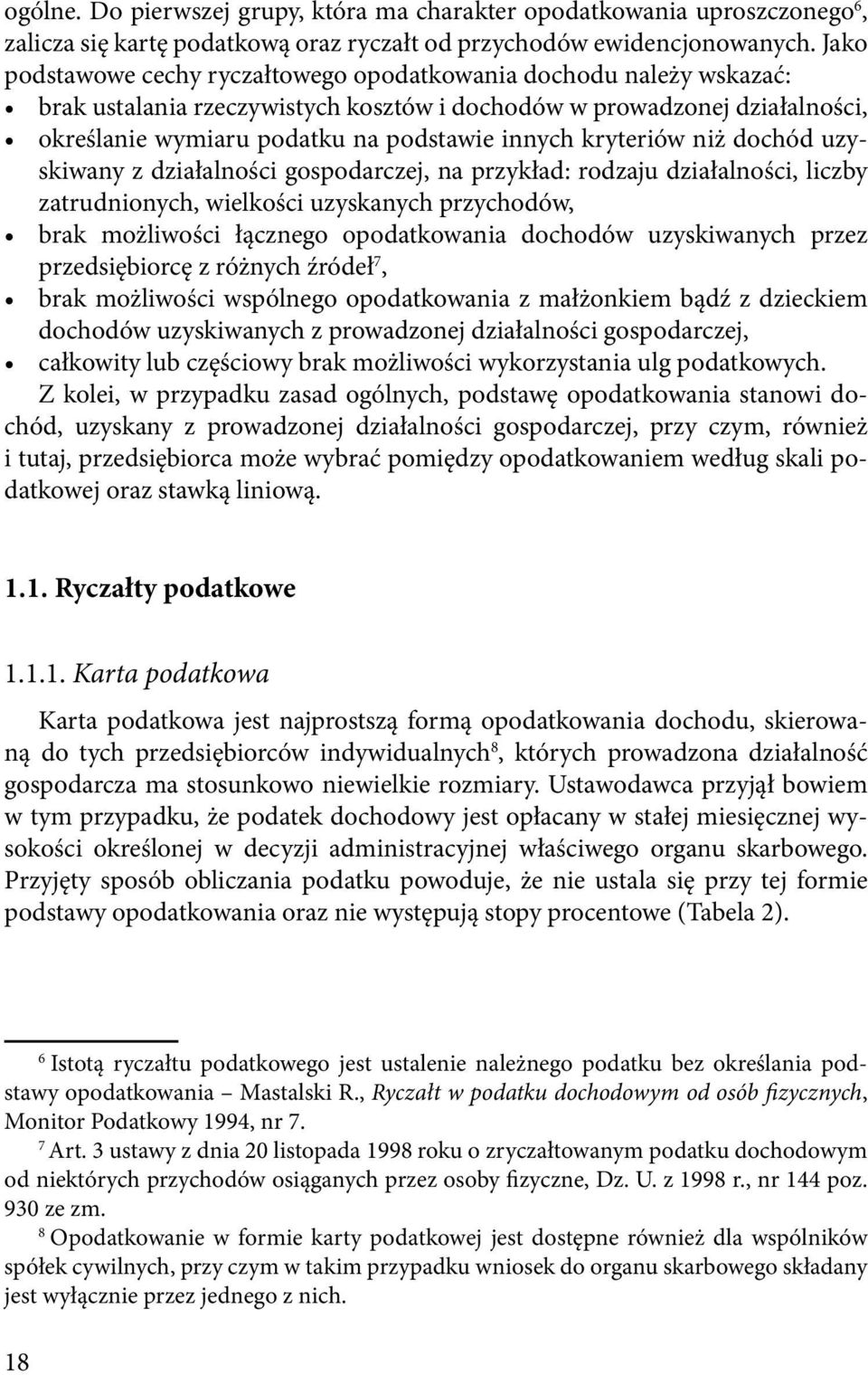 ogólne. Do pierwszej grupy, która ma charakter opodatkowania uproszczonego$^6$, zalicza się kartę podatkową oraz ryczałt od przychodów ewidencjonowanych. Jako podstawowe cechy ryczałtowego opodatkowania dochodu należy wskazać:
• brak ustalania rzeczywistych kosztów i dochodów w prowadzonej działalności,
• określanie wymiaru podatku na podstawie innych kryteriów niż dochód uzyskiwany z działalności gospodarczej, na przykład: rodzaju działalności, liczby zatrudnionych, wielkości uzyskanych przychodów,
• brak możliwości łącznego opodatkowania dochodów uzyskiwanych przez przedsiębiorcę z różnych źródeł$^7$,
• brak możliwości wspólnego opodatkowania z małżonkiem bądź z dzieckiem dochodów uzyskiwanych z prowadzonej działalności gospodarczej,
• całkowity lub częściowy brak możliwości wykorzystania ulg podatkowych.

Z kolei, w przypadku zasad ogólnych, podstawę opodatkowania stanowi dochód, uzyskany z prowadzonej działalności gospodarczej, przy czym, również i tutaj, przedsiębiorca może wybrać pomiędzy opodatkowaniem według skali podatkowej oraz stawką liniową.

1.1. Ryczałty podatkowe

1.1.1. Karta podatkowa

Karta podatkowa jest najprostszą formą opodatkowania dochodu, skierowaną do tych przedsiębiorców indywidualnych$^8$, których prowadzona działalność gospodarcza ma stosunkowo niewielkie rozmiary. Ustawodawca przyjął bowiem w tym przypadku, że podatek dochodowy jest opłacany w stałej miesięcznej wysokości określonej w decyzji administracyjnej właściwego organu skarbowego. Przyjęty sposób obliczania podatku powoduje, że nie ustala się przy tej formie podstawy opodatkowania oraz nie występują stopy procentowe (Tabela 2).

$^6$ Istotą ryczałtu podatkowego jest ustalenie należnego podatku bez określania podstawy opodatkowania – Mastalski R., Ryczałt w podatku dochodowym od osób fizycznych, Monitor Podatkowy 1994, nr 7.

$^7$ Art. 3 ustawy z dnia 20 listopada 1998 roku o zryczałtowanym podatku dochodowym od niektórych przychodów osiąganych przez osoby fizyczne, Dz. U. z 1998 r., nr 144 poz. 930 ze zm.

$^8$ Opodatkowanie w formie karty podatkowej jest dostępne również dla wspólników spółek cywilnych, przy czym w takim przypadku wniosek do organu skarbowego składany jest wyłącznie przez jednego z nich.

18